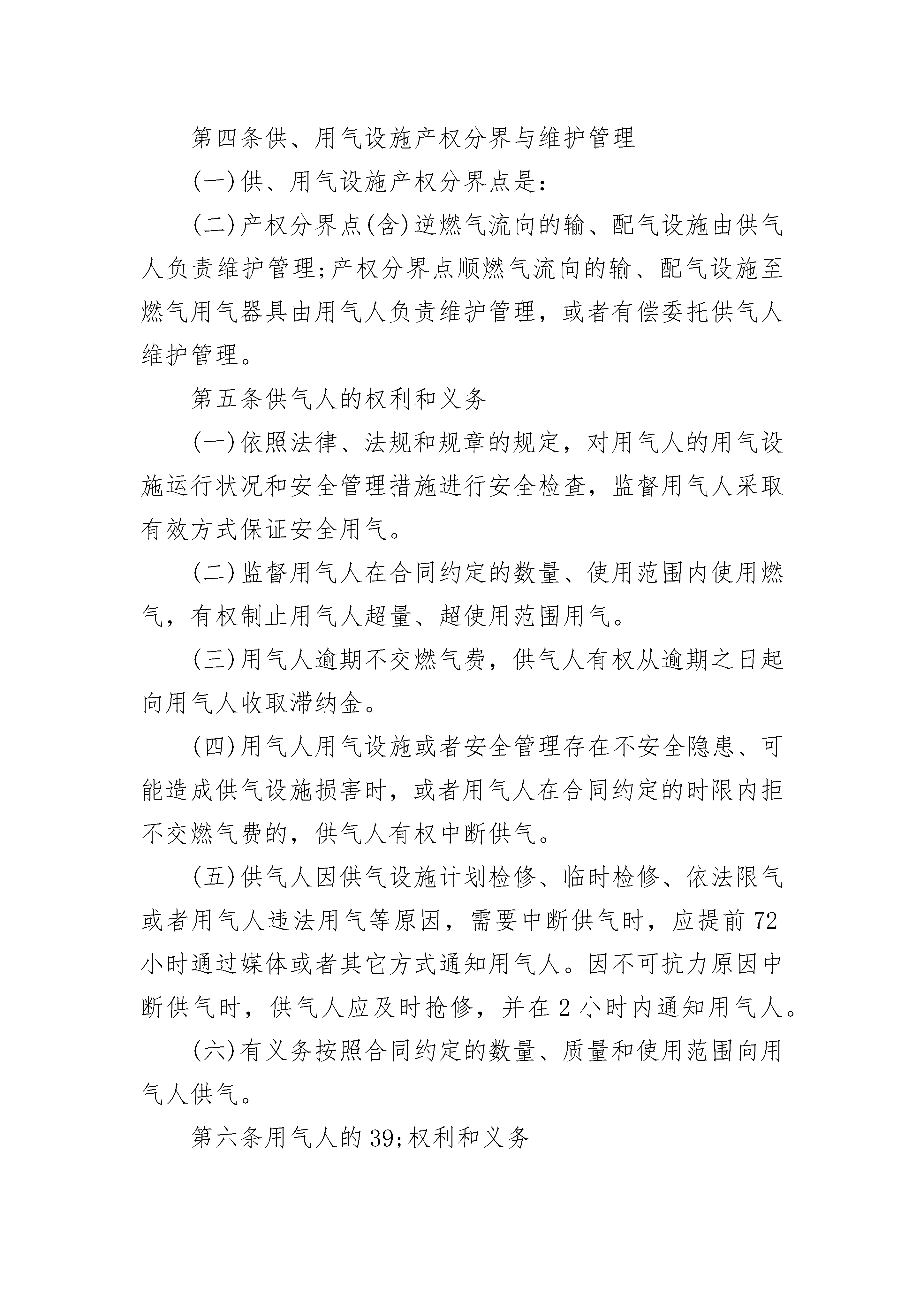 第四条供、用气设施产权分界与维护管理

(一)供、用气设施产权分界点是：________

(二)产权分界点(含)逆燃气流向的输、配气设施由供气人负责维护管理;产权分界点顺燃气流向的输、配气设施至燃气用气器具由用气人负责维护管理，或者有偿委托供气人维护管理。

第五条供气人的权利和义务

(一)依照法律、法规和规章的规定，对用气人的用气设施运行状况和安全管理措施进行安全检查，监督用气人采取有效方式保证安全用气。

(二)监督用气人在合同约定的数量、使用范围内使用燃气，有权制止用气人超量、超使用范围用气。

(三)用气人逾期不交燃气费，供气人有权从逾期之日起向用气人收取滞纳金。

(四)用气人用气设施或者安全管理存在不安全隐患、可能造成供气设施损害时，或者用气人在合同约定的时限内拒不交燃气费的，供气人有权中断供气。

(五)供气人因供气设施计划检修、临时检修、依法限气或者用气人违法用气等原因，需要中断供气时，应提前72小时通过媒体或者其它方式通知用气人。因不可抗力原因中断供气时，供气人应及时抢修，并在2小时内通知用气人。

(六)有义务按照合同约定的数量、质量和使用范围向用气人供气。

第六条用气人的39;权利和义务